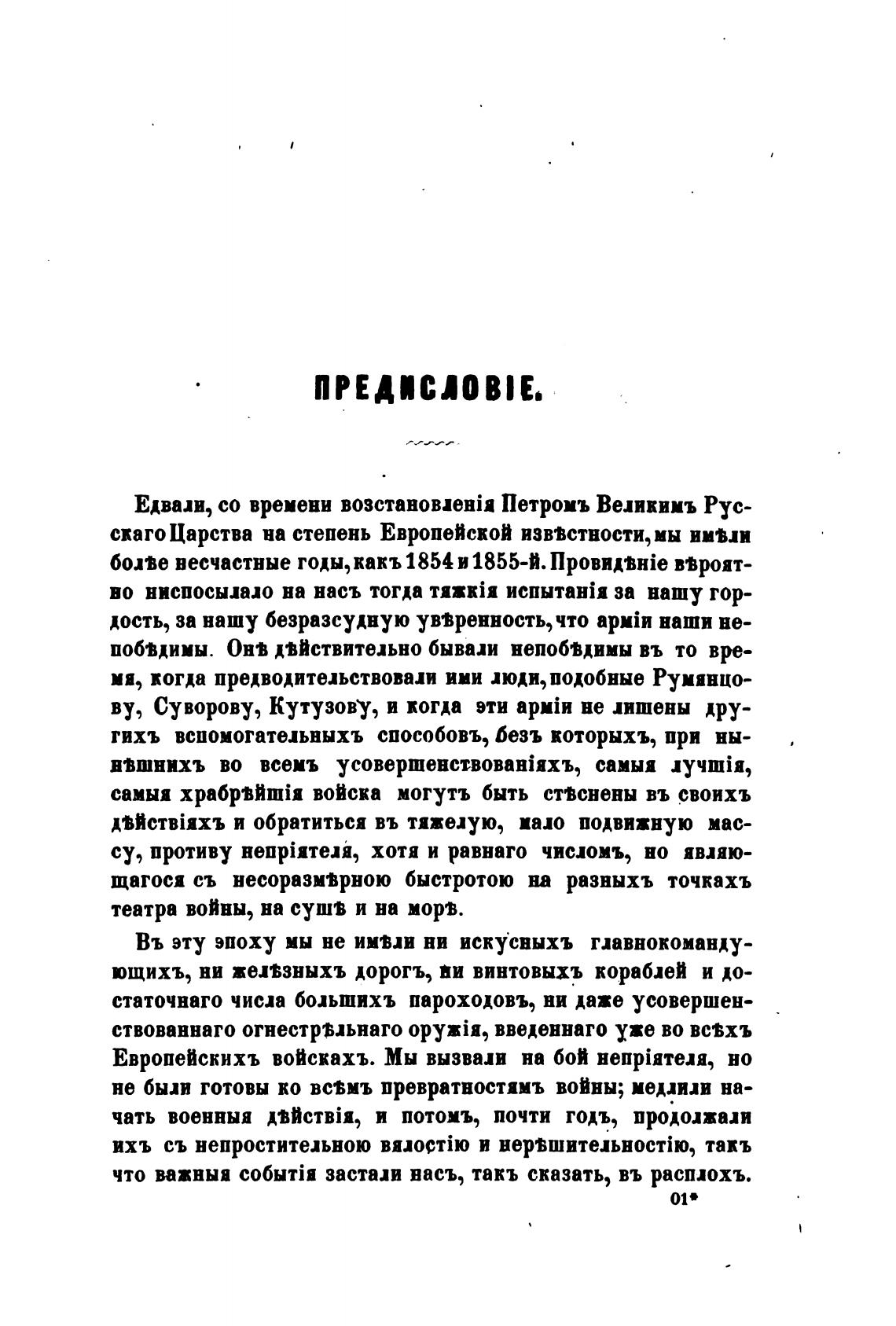 ПРЕДИСЛОВІЕ.

Едвали, со времени возстановленія Петромъ Великимъ Русскаго Царства на степень Европейской извѣстности, мы имѣли болѣе несчастные годы, какъ 1854 и 1855-й. Провидѣніе вѣроятно ниспосылало на насъ тогда тяжкія испытанія за нашу гордость, за нашу безразсудную увѣренность, что арміи наши непобѣдимы. Онѣ дѣйствительно бывали непобѣдимы въ то время, когда предводительствовали ими люди, подобные Румянцову, Суворову, Кутузову, и когда эти арміи не лишены другихъ вспомогательныхъ способовъ, безъ которыхъ, при нынѣшнихъ во всемъ усовершенствованіяхъ, самыя лучшія, самыя храбрѣйшія войска могутъ быть стѣснены въ своихъ дѣйствіяхъ и обратиться въ тяжелую, мало подвижную массу, противу непріятеля, хотя и равнаго числомъ, но являющагося съ несоразмѣрною быстротою на разныхъ точкахъ театра войны, на сушѣ и на морѣ.

Въ эту эпоху мы не имѣли ни искусныхъ главнокомандующихъ, ни желѣзныхъ дорогъ, ни винтовыхъ кораблей и достаточнаго числа большихъ пароходовъ, ни даже усовершенствованнаго огнестрѣльнаго оружія, введеннаго уже во всѣхъ Европейскихъ войскахъ. Мы вызвали на бой непріятеля, но не были готовы ко всѣмъ превратностямъ войны; медлили начать военныя дѣйствія, и потомъ, почти годъ, продолжали ихъ съ непростительною вялостію и нерѣшительностію, такъ что важныя событія застали насъ, такъ сказать, въ расплохъ.

01*